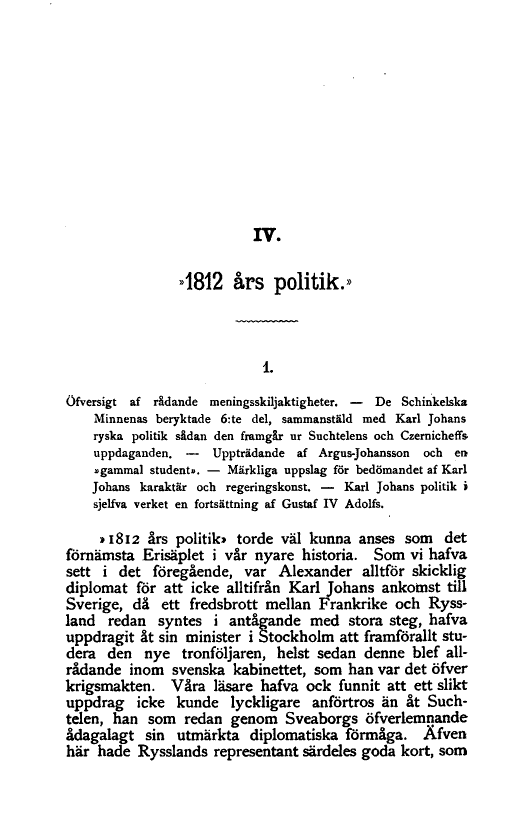 IV.

»1812 års politik.»

1.

Öfversigt af rådande meningsskiljaktigheter. — De Schinkelska Minnenas beryktade 6:te del, sammanstäld med Karl Johans ryska politik sådan den framgår ur Suchtelens och Czernicheffs uppdaganden. — Uppträdande af Argus-Johansson och en »gammal student». — Märkliga uppslag för bedömandet af Karl Johans karaktär och regeringskonst. — Karl Johans politik i sjelfva verket en fortsättning af Gustaf IV Adolfs.

»1812 års politik» torde väl kunna anses som det förnämsta Erisäplet i vår nyare historia. Som vi hafva sett i det föregående, var Alexander alltför skicklig diplomat för att icke alltifrån Karl Johans ankomst till Sverige, då ett fredsbrott mellan Frankrike och Ryssland redan syntes i antågande med stora steg, hafva uppdragit åt sin minister i Stockholm att framförallt studera den nye tronföljaren, helst sedan denne blef allrådande inom svenska kabinettet, som han var det öfver krigsmakten. Våra läsare hafva ock funnit att ett slikt uppdrag icke kunde lyckligare anförtros än åt Suchtelen, han som redan genom Sveaborgs öfverlemnande ådagalagt sin utmärkta diplomatiska förmåga. Äfven här hade Rysslands representant särdeles goda kort, som